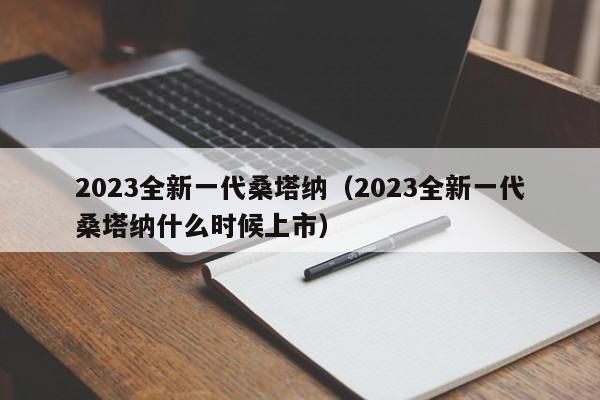 2023全新一代桑塔纳（2023全新一代桑塔纳什么时候上市）